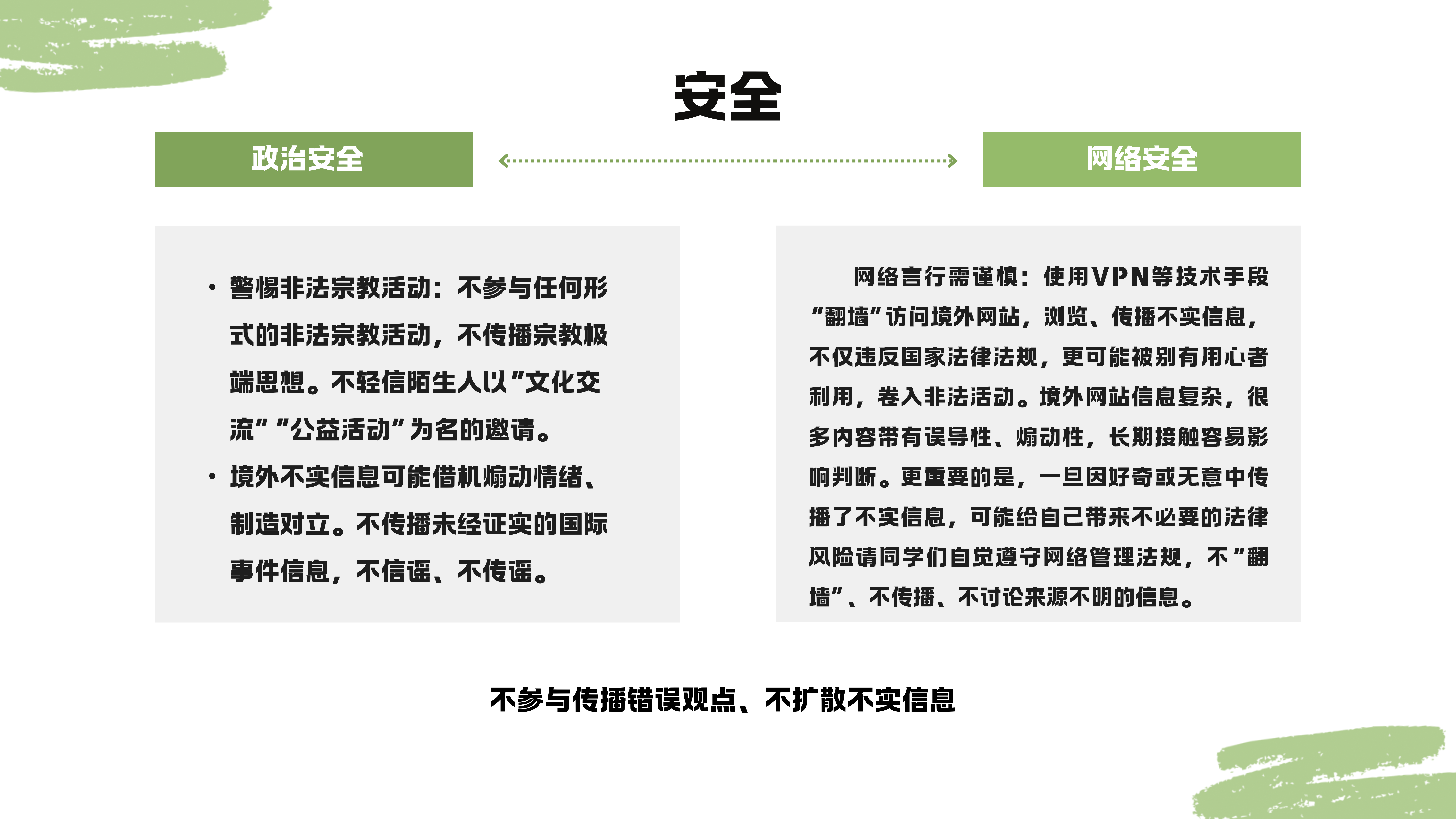 安全

政治安全

网络安全

• 警惕非法宗教活动：不参与任何形式的非法宗教活动，不传播宗教极端思想。不轻信陌生人以“文化交流”“公益活动”为名的邀请。

• 境外不实信息可能借机煽动情绪、制造对立。不传播未经证实的国际事件信息，不信谣、不传谣。

网络言行需谨慎：使用VPN等技术手段“翻墙”访问境外网站，浏览、传播不实信息，不仅违反国家法律法规，更可能被别有用心者利用，卷入非法活动。境外网站信息复杂，很多内容带有误导性、煽动性，长期接触容易影响判断。更重要的是，一旦因好奇或无意中传播了不实信息，可能给自己带来不必要的法律风险请同学们自觉遵守网络管理法规，不“翻墙”、不传播、不讨论来源不明的信息。

不参与传播错误观点、不扩散不实信息